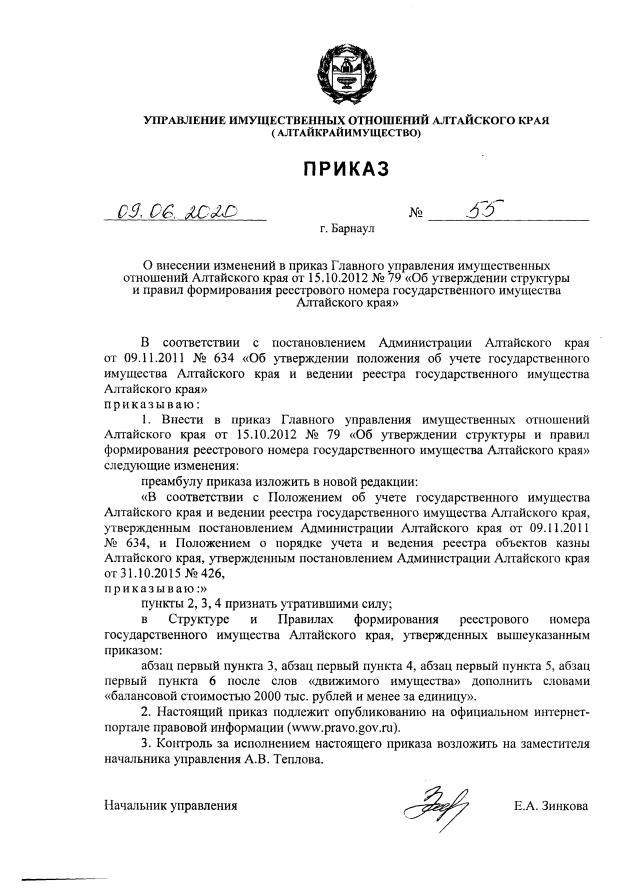 УПРАВЛЕНИЕ ИМУЩЕСТВЕННЫХ ОТНОШЕНИЙ АЛТАЙСКОГО КРАЯ
(АЛТАЙКРАЙИМУЩЕСТВО)

ПРИКАЗ

09.06.2020 № 55

г. Барнаул

О внесении изменений в приказ Главного управления имущественных отношений Алтайского края от 15.10.2012 № 79 «Об утверждении структуры и правил формирования реестрового номера государственного имущества Алтайского края»

В соответствии с постановлением Администрации Алтайского края от 09.11.2011 № 634 «Об утверждении положения об учете государственного имущества Алтайского края и ведении реестра государственного имущества Алтайского края»
приказываю:

1. Внести в приказ Главного управления имущественных отношений Алтайского края от 15.10.2012 № 79 «Об утверждении структуры и правил формирования реестрового номера государственного имущества Алтайского края» следующие изменения:

преамбулу приказа изложить в новой редакции:

«В соответствии с Положением об учете государственного имущества Алтайского края и ведении реестра государственного имущества Алтайского края, утвержденным постановлением Администрации Алтайского края от 09.11.2011 № 634, и Положением о порядке учета и ведения реестра объектов казны Алтайского края, утвержденным постановлением Администрации Алтайского края от 31.10.2015 № 426,
приказываю:»

пункты 2, 3, 4 признать утратившими силу;

в Структуре и Правилах формирования реестрового номера государственного имущества Алтайского края, утвержденных вышеуказанным приказом:

абзац первый пункта 3, абзац первый пункта 4, абзац первый пункта 5, абзац первый пункта 6 после слов «движимого имущества» дополнить словами «балансовой стоимостью 2000 тыс. рублей и менее за единицу».

2. Настоящий приказ подлежит опубликованию на официальном интернет-портале правовой информации (www.pravo.gov.ru).

3. Контроль за исполнением настоящего приказа возложить на заместителя начальника управления А.В. Теплова.

Начальник управления Е.А. Зинкова